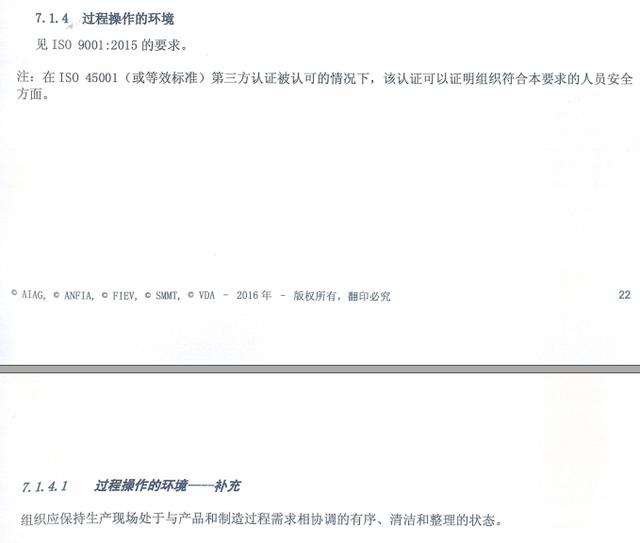 7.1.4 过程操作的环境

见ISO 9001:2015的要求。

注：在ISO 45001（或等效标准）第三方认证被认可的情况下，该认证可以证明组织符合本要求的人员安全方面。

© AIAG, © ANFIA, © FIEV, © SMMT, © VDA - 2016年 - 版权所有，翻印必究

22

7.1.4.1 过程操作的环境——补充

组织应保持生产现场处于与产品和制造过程需求相协调的有序、清洁和整理的状态。